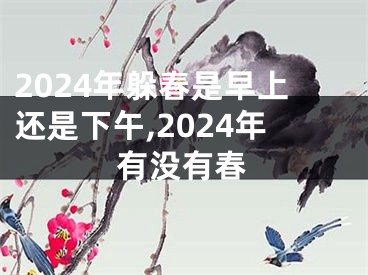 2024年躲春是早上还是下午,2024年有没有春